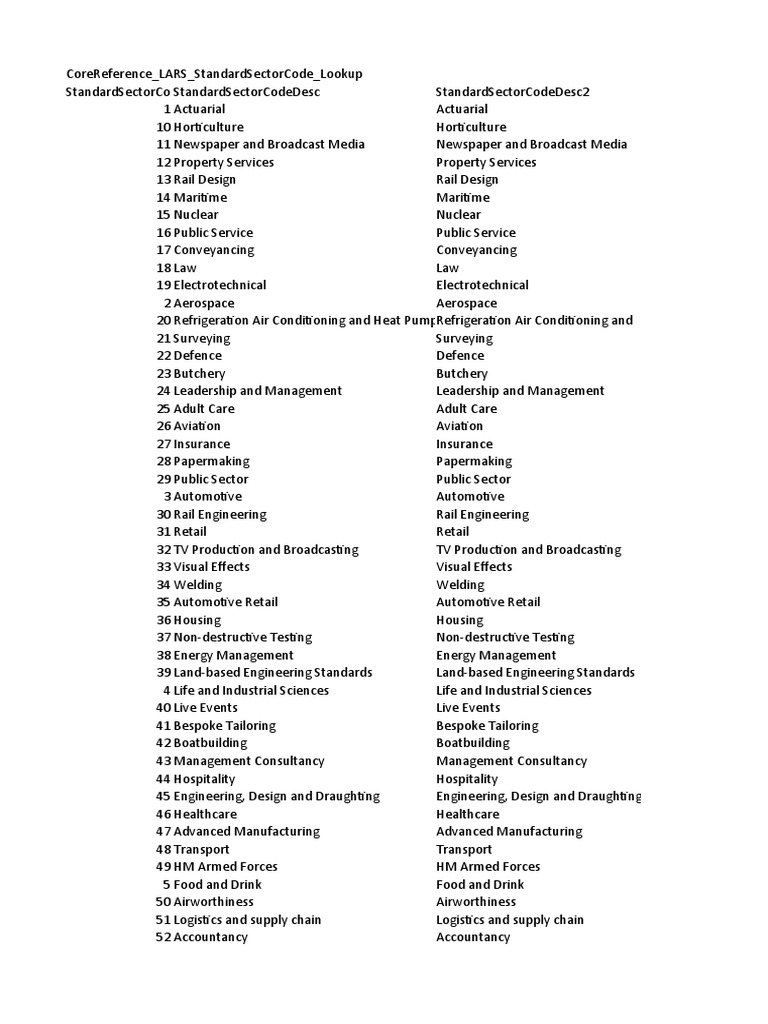 CoreReference_LARS_StandardSectorCode_Lookup

| StandardSectorCo | StandardSectorCodeDesc | StandardSectorCodeDesc2 |
|---|---|---|
| 1 | Actuarial | Actuarial |
| 10 | Horticulture | Horticulture |
| 11 | Newspaper and Broadcast Media | Newspaper and Broadcast Media |
| 12 | Property Services | Property Services |
| 13 | Rail Design | Rail Design |
| 14 | Maritime | Maritime |
| 15 | Nuclear | Nuclear |
| 16 | Public Service | Public Service |
| 17 | Conveyancing | Conveyancing |
| 18 | Law | Law |
| 19 | Electrotechnical | Electrotechnical |
| 2 | Aerospace | Aerospace |
| 20 | Refrigeration Air Conditioning and Heat Pump | Refrigeration Air Conditioning and |
| 21 | Surveying | Surveying |
| 22 | Defence | Defence |
| 23 | Butchery | Butchery |
| 24 | Leadership and Management | Leadership and Management |
| 25 | Adult Care | Adult Care |
| 26 | Aviation | Aviation |
| 27 | Insurance | Insurance |
| 28 | Papermaking | Papermaking |
| 29 | Public Sector | Public Sector |
| 3 | Automotive | Automotive |
| 30 | Rail Engineering | Rail Engineering |
| 31 | Retail | Retail |
| 32 | TV Production and Broadcasting | TV Production and Broadcasting |
| 33 | Visual Effects | Visual Effects |
| 34 | Welding | Welding |
| 35 | Automotive Retail | Automotive Retail |
| 36 | Housing | Housing |
| 37 | Non-destructive Testing | Non-destructive Testing |
| 38 | Energy Management | Energy Management |
| 39 | Land-based Engineering Standards | Land-based Engineering Standards |
| 4 | Life and Industrial Sciences | Life and Industrial Sciences |
| 40 | Live Events | Live Events |
| 41 | Bespoke Tailoring | Bespoke Tailoring |
| 42 | Boatbuilding | Boatbuilding |
| 43 | Management Consultancy | Management Consultancy |
| 44 | Hospitality | Hospitality |
| 45 | Engineering, Design and Draughting | Engineering, Design and Draughting |
| 46 | Healthcare | Healthcare |
| 47 | Advanced Manufacturing | Advanced Manufacturing |
| 48 | Transport | Transport |
| 49 | HM Armed Forces | HM Armed Forces |
| 5 | Food and Drink | Food and Drink |
| 50 | Airworthiness | Airworthiness |
| 51 | Logistics and supply chain | Logistics and supply chain |
| 52 | Accountancy | Accountancy |